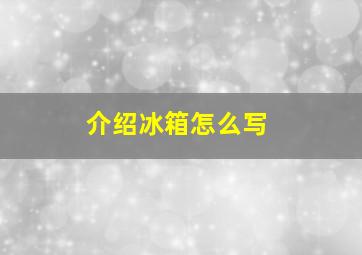 介绍冰箱怎么写